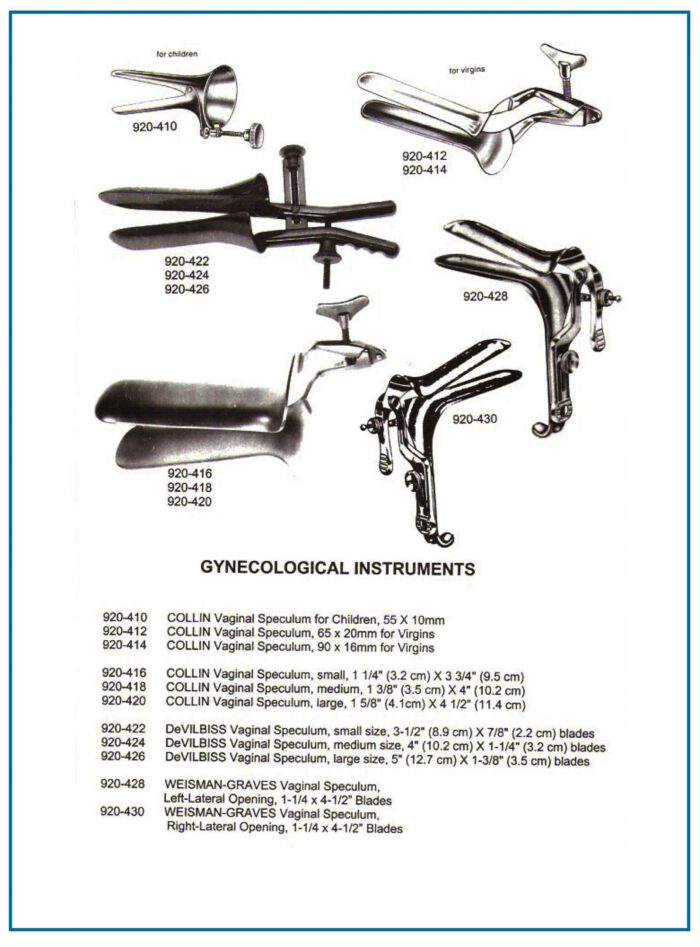 for children

920-410

for virgins

920-412
920-414

920-422
920-424
920-426

920-428

920-430

920-416
920-418
920-420

GYNECOLOGICAL INSTRUMENTS

920-410 COLLIN Vaginal Speculum for Children, 55 X 10mm
920-412 COLLIN Vaginal Speculum, 65 x 20mm for Virgins
920-414 COLLIN Vaginal Speculum, 90 x 16mm for Virgins

920-416 COLLIN Vaginal Speculum, small, 1 1/4" (3.2 cm) X 3 3/4" (9.5 cm)
920-418 COLLIN Vaginal Speculum, medium, 1 3/8" (3.5 cm) X 4" (10.2 cm)
920-420 COLLIN Vaginal Speculum, large, 1 5/8" (4.1cm) X 4 1/2" (11.4 cm)

920-422 DeVILBISS Vaginal Speculum, small size, 3-1/2" (8.9 cm) X 7/8" (2.2 cm) blades
920-424 DeVILBISS Vaginal Speculum, medium size, 4" (10.2 cm) X 1-1/4" (3.2 cm) blades
920-426 DeVILBISS Vaginal Speculum, large size, 5" (12.7 cm) X 1-3/8" (3.5 cm) blades

920-428 WEISMAN-GRAVES Vaginal Speculum, Left-Lateral Opening, 1-1/4 x 4-1/2" Blades
920-430 WEISMAN-GRAVES Vaginal Speculum, Right-Lateral Opening, 1-1/4 x 4-1/2" Blades